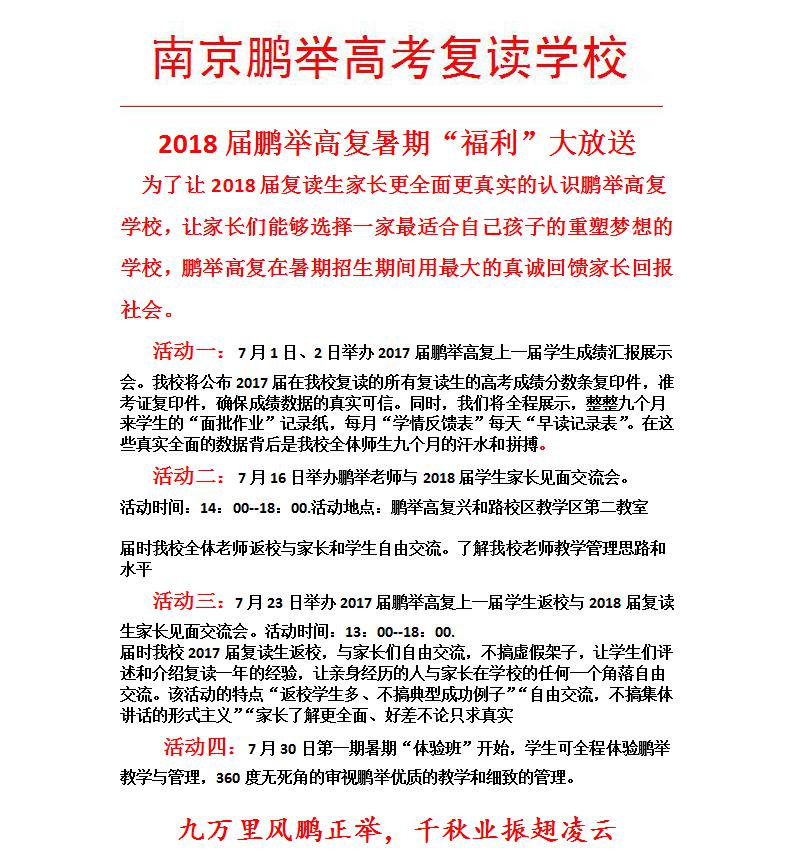 南京鹏举高考复读学校

2018 届鹏举高复暑期“福利”大放送

为了让 2018 届复读生家长更全面更真实的认识鹏举高复学校，让家长们能够选择一家最适合自己孩子的重塑梦想的学校，鹏举高复在暑期招生期间用最大的真诚回馈家长回报社会。

活动一：7 月 1 日、2 日举办 2017 届鹏举高复上一届学生成绩汇报展示会。我校将公布 2017 届在我校复读的所有复读生的高考成绩分数条复印件，准考证复印件，确保成绩数据的真实可信。同时，我们将全程展示，整整九个月来学生的“面批作业”记录纸，每月“学情反馈表”每天“早读记录表”。在这些真实全面的数据背后是我校全体师生九个月的汗水和拼搏。

活动二：7 月 16 日举办鹏举老师与 2018 届学生家长见面交流会。
活动时间：14：00--18：00.活动地点：鹏举高复兴和路校区教学区第二教室

届时我校全体老师返校与家长和学生自由交流。了解我校老师教学管理思路和水平

活动三：7 月 23 日举办 2017 届鹏举高复上一届学生返校与 2018 届复读生家长见面交流会。活动时间：13：00--18：00.
届时我校 2017 届复读生返校，与家长们自由交流，不搞虚假架子，让学生们评述和介绍复读一年的经验，让亲身经历的人与家长在学校的任何一个角落自由交流。该活动的特点“返校学生多、不搞典型成功例子”“自由交流，不搞集体讲话的形式主义”“家长了解更全面、好差不论只求真实

活动四：7 月 30 日第一期暑期“体验班”开始，学生可全程体验鹏举教学与管理，360 度无死角的审视鹏举优质的教学和细致的管理。

九万里风鹏正举，千秋业振翅凌云